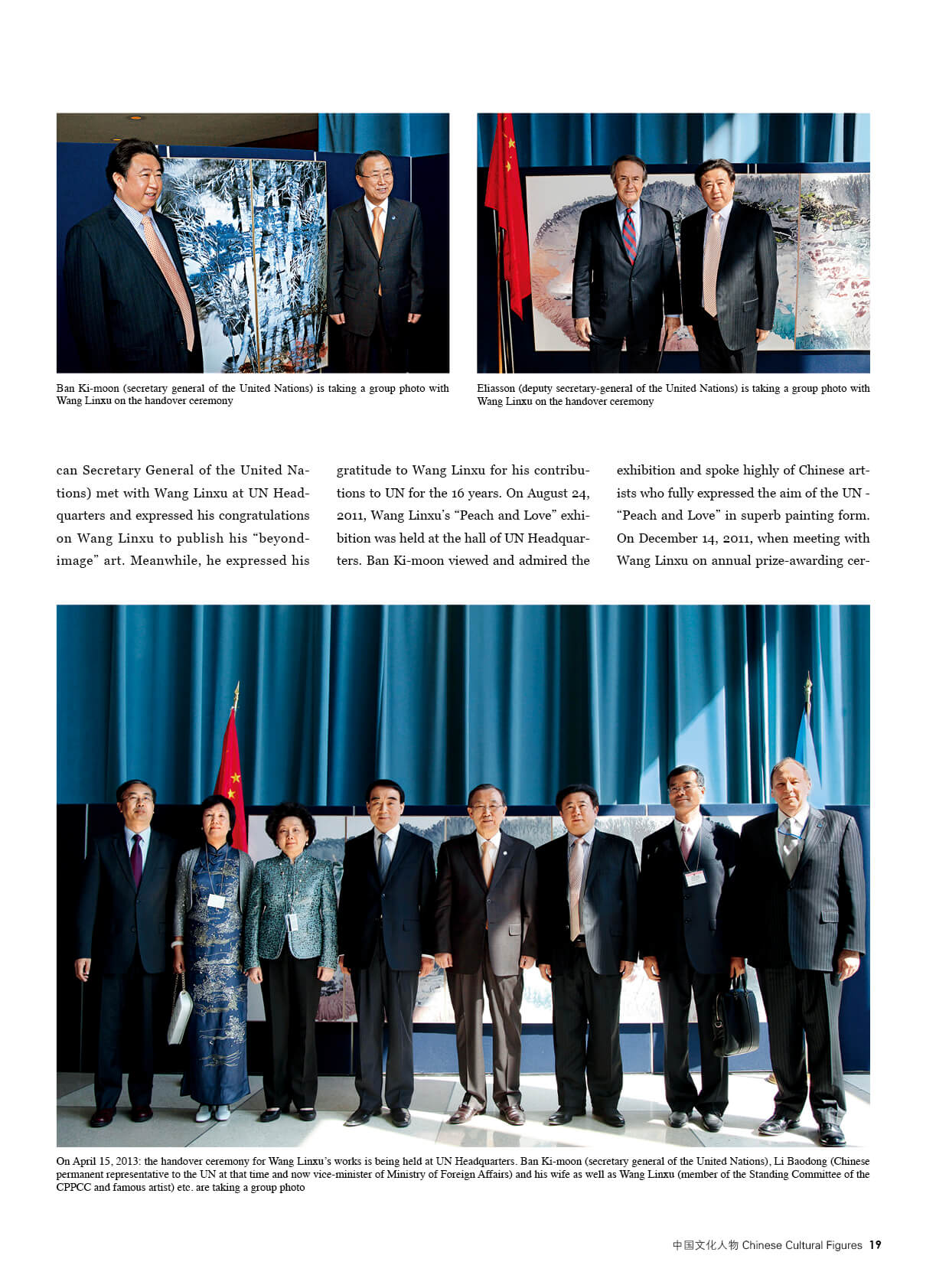 Ban Ki-moon (secretary general of the United Nations) is taking a group photo with Wang Linxu on the handover ceremony

Eliasson (deputy secretary-general of the United Nations) is taking a group photo with Wang Linxu on the handover ceremony

can Secretary General of the United Nations) met with Wang Linxu at UN Headquarters and expressed his congratulations on Wang Linxu to publish his "beyond-image" art. Meanwhile, he expressed his gratitude to Wang Linxu for his contributions to UN for the 16 years. On August 24, 2011, Wang Linxu's "Peach and Love" exhibition was held at the hall of UN Headquarters. Ban Ki-moon viewed and admired the exhibition and spoke highly of Chinese artists who fully expressed the aim of the UN - "Peach and Love" in superb painting form. On December 14, 2011, when meeting with Wang Linxu on annual prize-awarding cer-

On April 15, 2013: the handover ceremony for Wang Linxu's works is being held at UN Headquarters. Ban Ki-moon (secretary general of the United Nations), Li Baodong (Chinese permanent representative to the UN at that time and now vice-minister of Ministry of Foreign Affairs) and his wife as well as Wang Linxu (member of the Standing Committee of the CPPCC and famous artist) etc. are taking a group photo

中国文化人物 Chinese Cultural Figures 19